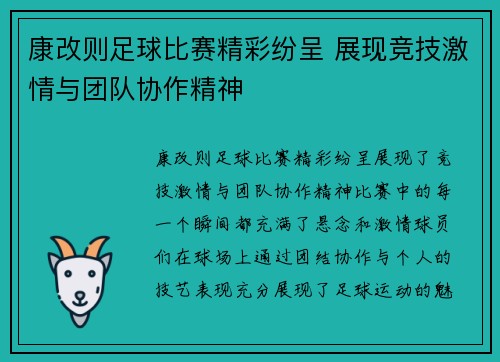 康改则足球比赛精彩纷呈 展现竞技激情与团队协作精神

康改则足球比赛精彩纷呈展现了竞技激情与团队协作精神比赛中的每一个瞬间都充满了悬念和激情球员们在球场上通过团结协作与个人的技艺表现充分展现了足球运动的魅